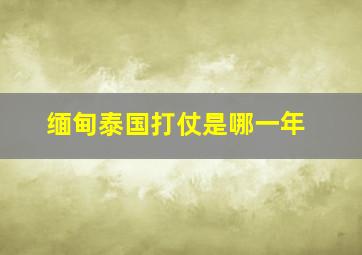 缅甸泰国打仗是哪一年